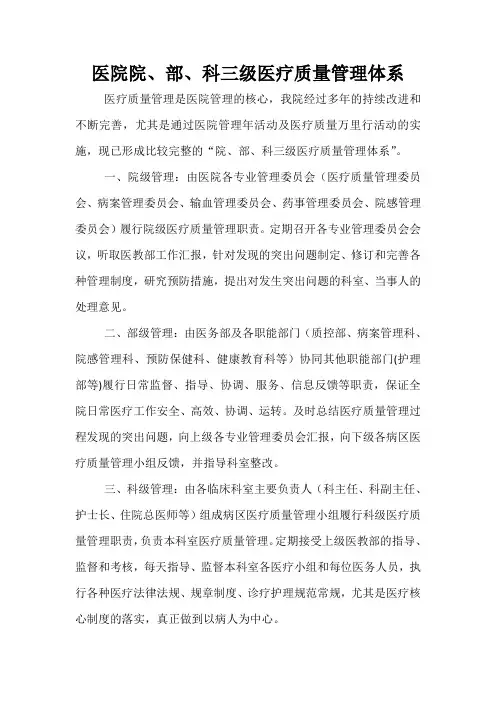 医院院、部、科三级医疗质量管理体系

医疗质量管理是医院管理的核心，我院经过多年的持续改进和不断完善，尤其是通过医院管理年活动及医疗质量万里行活动的实施，现已形成比较完整的“院、部、科三级医疗质量管理体系”。

一、院级管理：由医院各专业管理委员会（医疗质量管理委员会、病案管理委员会、输血管理委员会、药事管理委员会、院感管理委员会）履行院级医疗质量管理职责。定期召开各专业管理委员会会议，听取医教部工作汇报，针对发现的突出问题制定、修订和完善各种管理制度，研究预防措施，提出对发生突出问题的科室、当事人的处理意见。

二、部级管理：由医务部及各职能部门（质控部、病案管理科、院感管理科、预防保健科、健康教育科等）协同其他职能部门(护理部等)履行日常监督、指导、协调、服务、信息反馈等职责，保证全院日常医疗工作安全、高效、协调、运转。及时总结医疗质量管理过程发现的突出问题，向上级各专业管理委员会汇报，向下级各病区医疗质量管理小组反馈，并指导科室整改。

三、科级管理：由各临床科室主要负责人（科主任、科副主任、护士长、住院总医师等）组成病区医疗质量管理小组履行科级医疗质量管理职责，负责本科室医疗质量管理。定期接受上级医教部的指导、监督和考核，每天指导、监督本科室各医疗小组和每位医务人员，执行各种医疗法律法规、规章制度、诊疗护理规范常规，尤其是医疗核心制度的落实，真正做到以病人为中心。